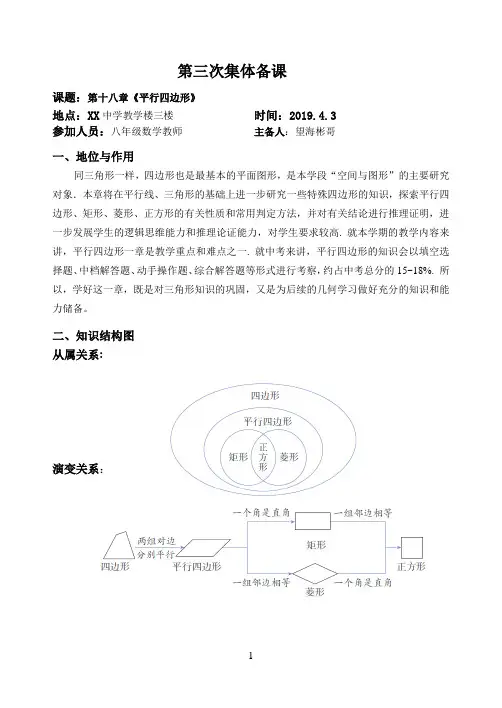 第三次集体备课

课题：第十八章《平行四边形》

地点：XX 中学教学楼三楼　　　　时间：2019.4.3

参加人员：八年级数学教师　　　　主备人：望海彬哥

一、地位与作用

同三角形一样，四边形也是最基本的平面图形，是本学段“空间与图形”的主要研究对象．本章将在平行线、三角形的基础上进一步研究一些特殊四边形的知识，探索平行四边形、矩形、菱形、正方形的有关性质和常用判定方法，并对有关结论进行推理证明，进一步发展学生的逻辑思维能力和推理论证能力，对学生要求较高．就本学期的教学内容来讲，平行四边形一章是教学重点和难点之一．就中考来讲，平行四边形的知识会以填空选择题、中档解答题、动手操作题、综合解答题等形式进行考察，约占中考总分的 15-18%．所以，学好这一章，既是对三角形知识的巩固，又是为后续的几何学习做好充分的知识和能力储备。

二、知识结构图

从属关系：

四边形

平行四边形

矩形

正方形

菱形

演变关系：

四边形

两组对边分别平行

平行四边形

一个角是直角

矩形

一组邻边相等

一组邻边相等

菱形

一个角是直角

正方形

1